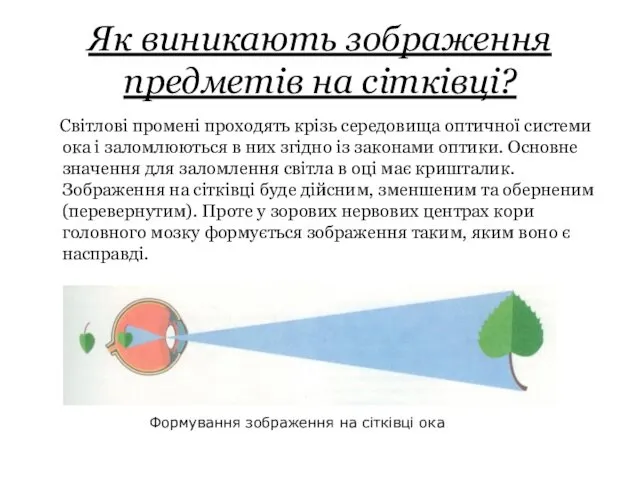 Як виникають зображення предметів на сітківці?

Світлові промені проходять крізь середовища оптичної системи ока і заломлюються в них згідно із законами оптики. Основне значення для заломлення світла в оці має кришталик. Зображення на сітківці буде дійсним, зменшеним та оберненим (перевернутим). Проте у зорових нервових центрах кори головного мозку формується зображення таким, яким воно є насправді.

Формування зображення на сітківці ока